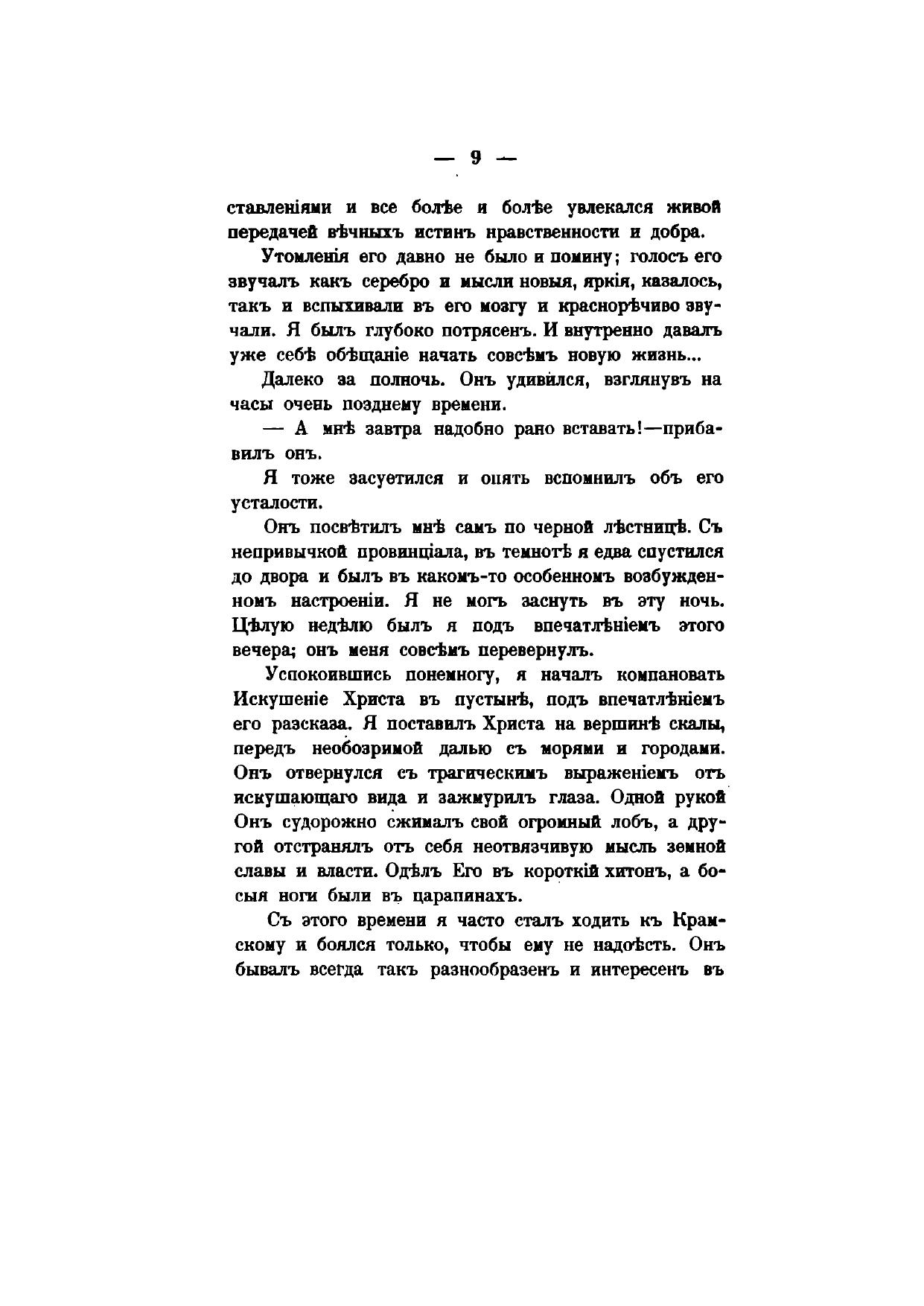 — 9 —

ставленіями и все болѣе и болѣе увлекался живой передачей вѣчныхъ истинъ нравственности и добра.

Утомленія его давно не было и помину; голосъ его звучалъ какъ серебро и мысли новыя, яркія, казалось, такъ и вспыхивали въ его мозгу и краснорѣчиво звучали. Я былъ глубоко потрясенъ. И внутренно давалъ уже себѣ обѣщаніе начать совсѣмъ новую жизнь...

Далеко за полночь. Онъ удивился, взглянувъ на часы очень позднему времени.

— А мнѣ завтра надобно рано вставать!—прибавилъ онъ.

Я тоже засуетился и опять вспомнилъ объ его усталости.

Онъ посвѣтилъ мнѣ самъ по черной лѣстницѣ. Съ непривычкой провинціала, въ темнотѣ я едва спустился до двора и былъ въ какомъ-то особенномъ возбужденномъ настроеніи. Я не могъ заснуть въ эту ночь. Цѣлую недѣлю былъ я подъ впечатлѣніемъ этого вечера; онъ меня совсѣмъ перевернулъ.

Успокоившись понемногу, я началъ компановать Искушеніе Христа въ пустынѣ, подъ впечатлѣніемъ его разсказа. Я поставилъ Христа на вершинѣ скалы, передъ необозримой далью съ морями и городами. Онъ отвернулся съ трагическимъ выраженіемъ отъ искушающаго вида и зажмурилъ глаза. Одной рукой Онъ судорожно сжималъ свой огромный лобъ, а другой отстранялъ отъ себя неотвязчивую мысль земной славы и власти. Одѣлъ Его въ короткій хитонъ, а босыя ноги были въ царапинахъ.

Съ этого времени я часто сталъ ходить къ Крамскому и боялся только, чтобы ему не надоѣсть. Онъ бывалъ всегда такъ разнообразенъ и интересенъ въ